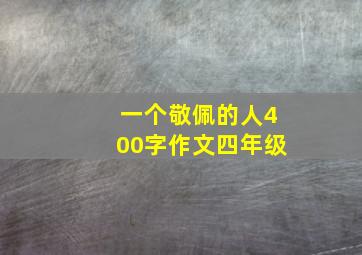 一个敬佩的人400字作文四年级